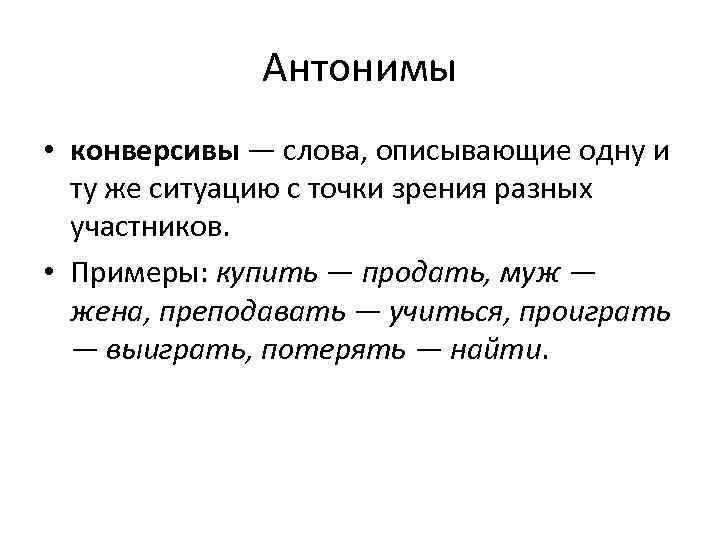 Антонимы

• конверсивы — слова, описывающие одну и ту же ситуацию с точки зрения разных участников.

• Примеры: купить — продать, муж — жена, преподавать — учиться, проиграть — выиграть, потерять — найти.